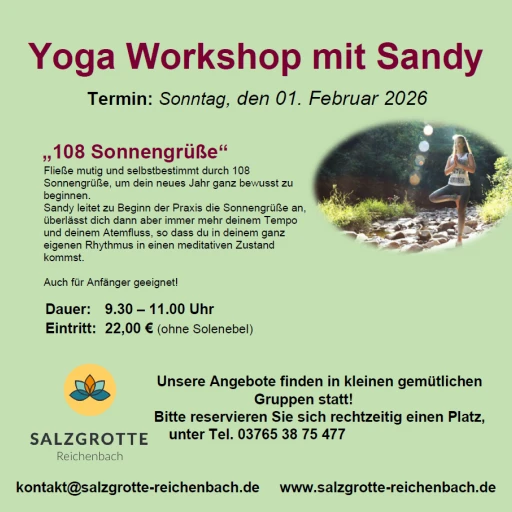 Yoga Workshop mit Sandy

Termin: Sonntag, den 01. Februar 2026

„108 Sonnengrüße“

Fließe mutig und selbstbestimmt durch 108 Sonnengrüße, um dein neues Jahr ganz bewusst zu beginnen.
Sandy leitet zu Beginn der Praxis die Sonnengrüße an, überlässt dich dann aber immer mehr deinem Tempo und deinem Atemfluss, so dass du in deinem ganz eigenen Rhythmus in einen meditativen Zustand kommst.

Auch für Anfänger geeignet!

Dauer: 9.30 – 11.00 Uhr
Eintritt: 22,00 € (ohne Solenebel)

SALZGROTTE
Reichenbach

Unsere Angebote finden in kleinen gemütlichen Gruppen statt!
Bitte reservieren Sie sich rechtzeitig einen Platz, unter Tel. 03765 38 75 477

kontakt@salzgrotte-reichenbach.de www.salzgrotte-reichenbach.de